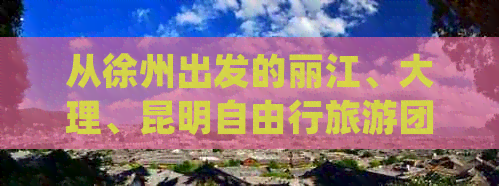 从徐州出发的丽江、大理、昆明自由行旅游团